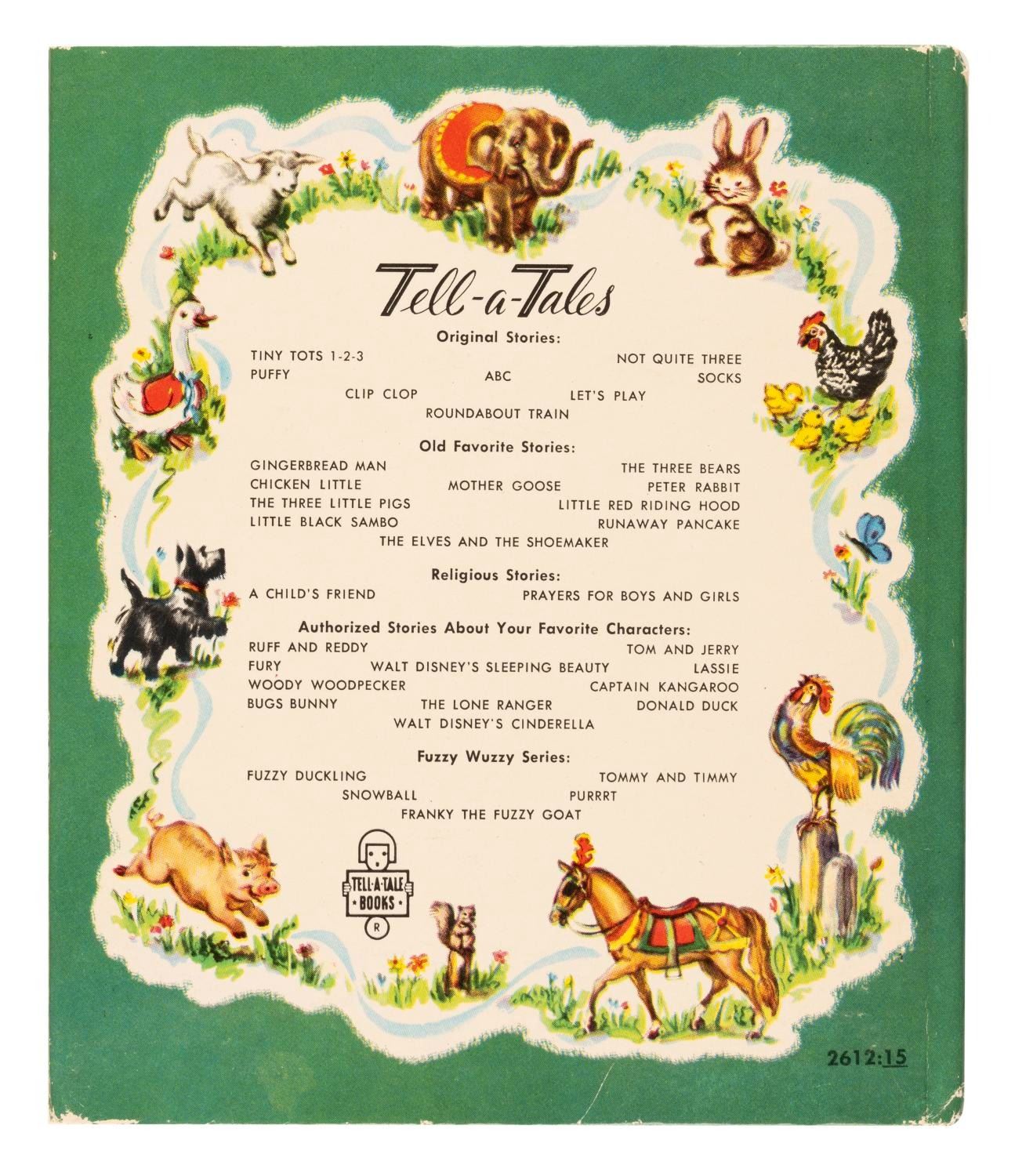 Tell-a-Tales

Original Stories:

TINY TOTS 1-2-3
NOT QUITE THREE
PUFFY
ABC
SOCKS
CLIP CLOP
LET'S PLAY
ROUNDABOUT TRAIN

Old Favorite Stories:

GINGERBREAD MAN
THE THREE BEARS
CHICKEN LITTLE
MOTHER GOOSE
PETER RABBIT
THE THREE LITTLE PIGS
LITTLE RED RIDING HOOD
LITTLE BLACK SAMBO
RUNAWAY PANCAKE
THE ELVES AND THE SHOEMAKER

Religious Stories:

A CHILD'S FRIEND
PRAYERS FOR BOYS AND GIRLS

Authorized Stories About Your Favorite Characters:

RUFF AND REDDY
TOM AND JERRY
FURY
WALT DISNEY'S SLEEPING BEAUTY
LASSIE
WOODY WOODPECKER
CAPTAIN KANGAROO
BUGS BUNNY
THE LONE RANGER
DONALD DUCK
WALT DISNEY'S CINDERELLA

Fuzzy Wuzzy Series:

FUZZY DUCKLING
TOMMY AND TIMMY
SNOWBALL
PURRRT
FRANKY THE FUZZY GOAT

TELL-A-TALE
BOOKS
R

2612:15